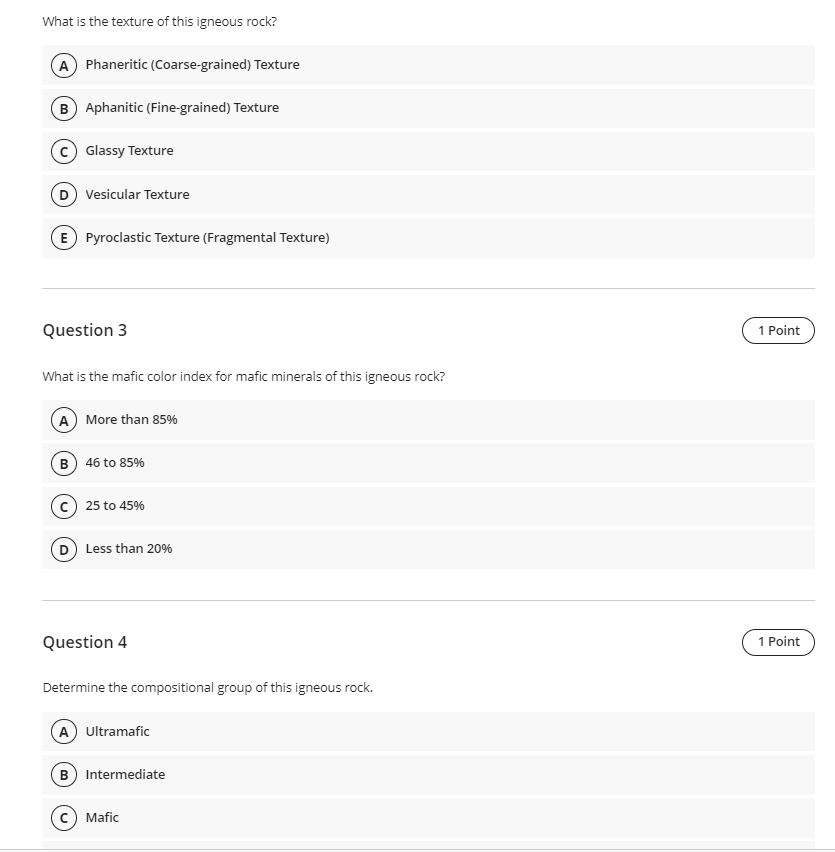 What is the texture of this igneous rock?

A Phaneritic (Coarse-grained) Texture

B Aphanitic (Fine-grained) Texture

C Glassy Texture

D Vesicular Texture

E Pyroclastic Texture (Fragmental Texture)

Question 3

1 Point

What is the mafic color index for mafic minerals of this igneous rock?

A More than 85%

B 46 to 85%

C 25 to 45%

D Less than 20%

Question 4

1 Point

Determine the compositional group of this igneous rock.

A Ultramafic

B Intermediate

C Mafic